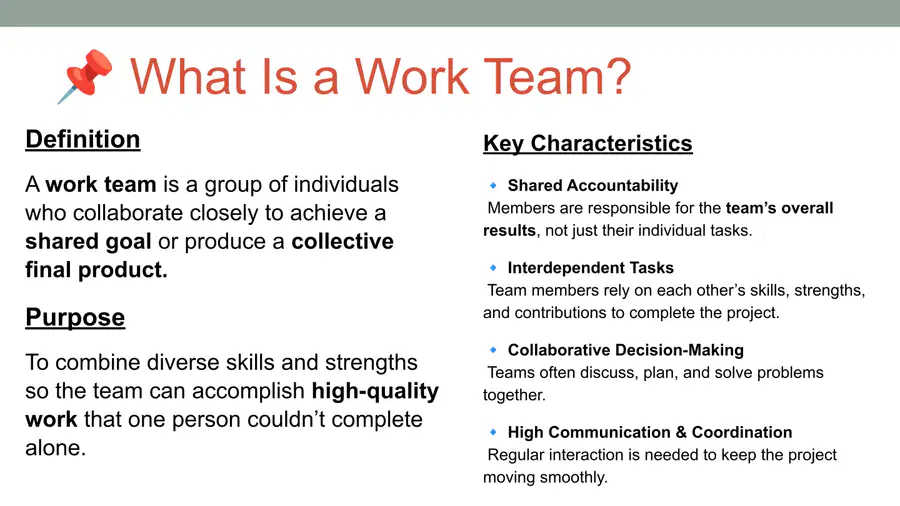 📌 What Is a Work Team?

Definition

A work team is a group of individuals who collaborate closely to achieve a shared goal or produce a collective final product.

Purpose

To combine diverse skills and strengths so the team can accomplish high-quality work that one person couldn't complete alone.

Key Characteristics

🔹 Shared Accountability
Members are responsible for the team's overall results, not just their individual tasks.

🔹 Interdependent Tasks
Team members rely on each other's skills, strengths, and contributions to complete the project.

🔹 Collaborative Decision-Making
Teams often discuss, plan, and solve problems together.

🔹 High Communication & Coordination
Regular interaction is needed to keep the project moving smoothly.